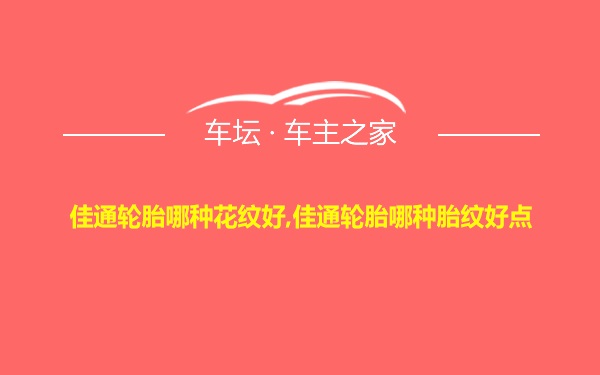 车坛 · 车主之家

佳通轮胎哪种花纹好,佳通轮胎哪种胎纹好点